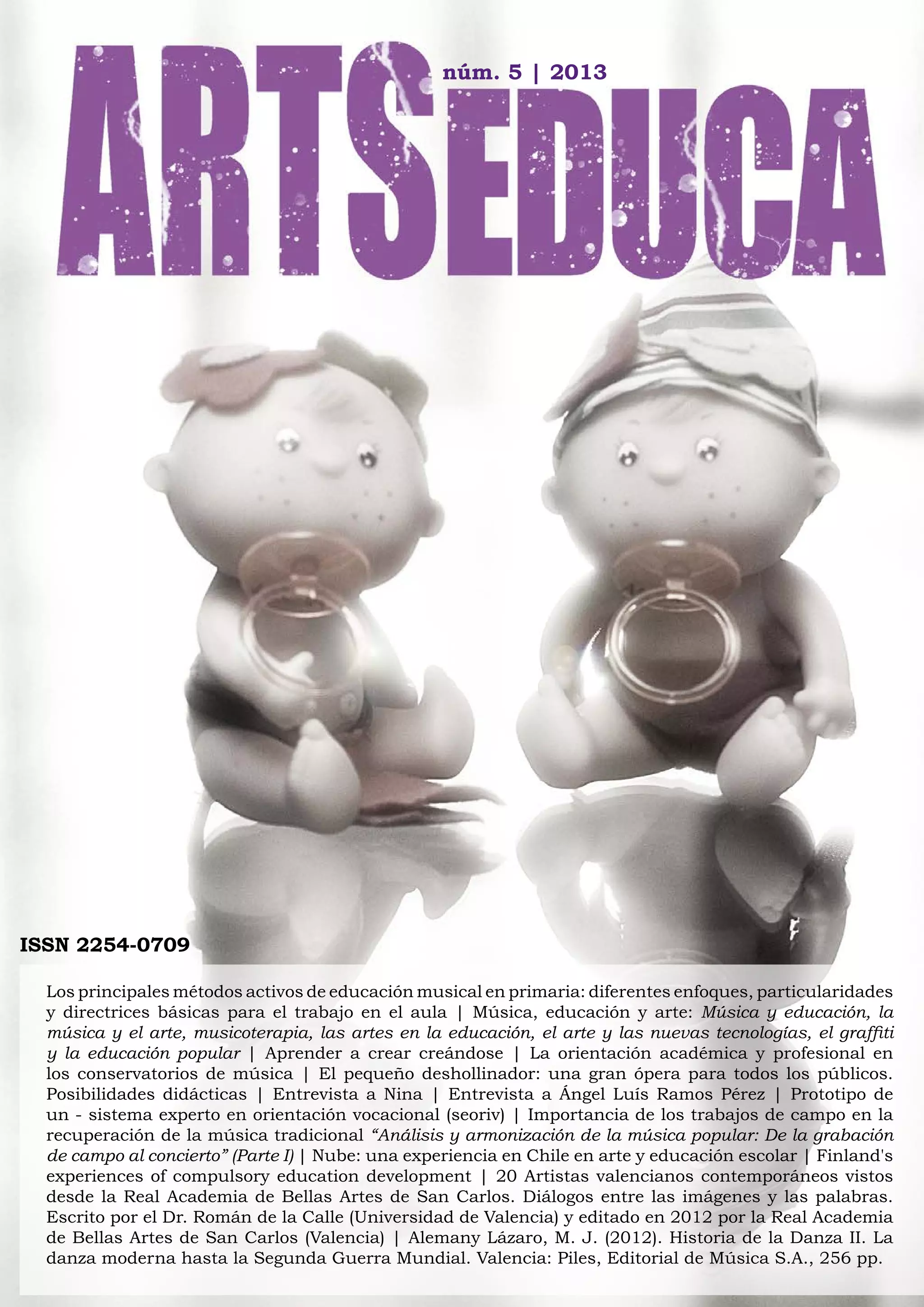 núm. 5 | 2013

ARTSEDUCA

ISSN 2254-0709

Los principales métodos activos de educación musical en primaria: diferentes enfoques, particularidades y directrices básicas para el trabajo en el aula | Música, educación y arte: Música y educación, la música y el arte, musicoterapia, las artes en la educación, el arte y las nuevas tecnologías, el graffiti y la educación popular | Aprender a crear creándose | La orientación académica y profesional en los conservatorios de música | El pequeño deshollinador: una gran ópera para todos los públicos. Posibilidades didácticas | Entrevista a Nina | Entrevista a Ángel Luís Ramos Pérez | Prototipo de un - sistema experto en orientación vocacional (seoriv) | Importancia de los trabajos de campo en la recuperación de la música tradicional "Análisis y armonización de la música popular: De la grabación de campo al concierto" (Parte I) | Nube: una experiencia en Chile en arte y educación escolar | Finland's experiences of compulsory education development | 20 Artistas valencianos contemporáneos vistos desde la Real Academia de Bellas Artes de San Carlos. Diálogos entre las imágenes y las palabras. Escrito por el Dr. Román de la Calle (Universidad de Valencia) y editado en 2012 por la Real Academia de Bellas Artes de San Carlos (Valencia) | Alemany Lázaro, M. J. (2012). Historia de la Danza II. La danza moderna hasta la Segunda Guerra Mundial. Valencia: Piles, Editorial de Música S.A., 256 pp.